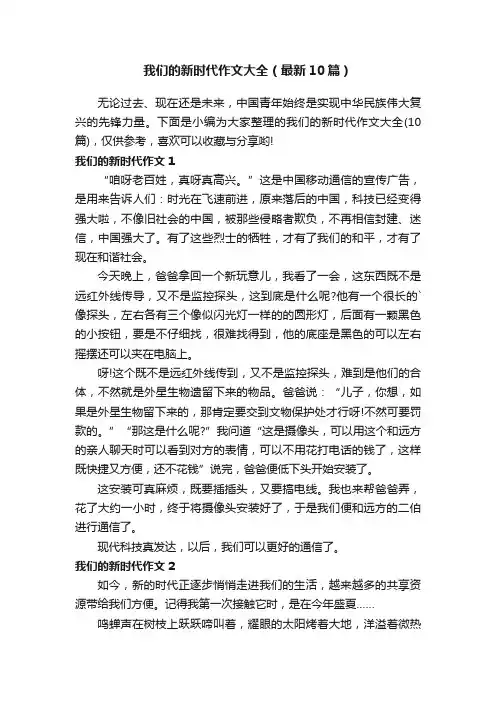 我们的新时代作文大全（最新10篇）

无论过去、现在还是未来，中国青年始终是实现中华民族伟大复兴的先锋力量。下面是小编为大家整理的我们的新时代作文大全(10篇)，仅供参考，喜欢可以收藏与分享哟!

我们的新时代作文1

“咱呀老百姓，真呀真高兴。”这是中国移动通信的宣传广告，是用来告诉人们：时光在飞速前进，原来落后的中国，科技已经变得强大啦，不像旧社会的中国，被那些侵略者欺负，不再相信封建、迷信，中国强大了。有了这些烈士的牺牲，才有了我们的和平，才有了现在和谐社会。

今天晚上，爸爸拿回一个新玩意儿，我看了一会，这东西既不是远红外线传导，又不是监控探头，这到底是什么呢?他有一个很长的`像探头，左右各有三个像似闪光灯一样的的圆形灯，后面有一颗黑色的小按钮，要是不仔细找，很难找得到，他的底座是黑色的可以左右摇摆还可以夹在电脑上。

呀!这个既不是远红外线传到，又不是监控探头，难到是他们的合体，不然就是外星生物遗留下来的物品。爸爸说：“儿子，你想，如果是外星生物留下来的，那肯定要交到文物保护处才行呀!不然可要罚款的。”“那这是什么呢?”我问道“这是摄像头，可以用这个和远方的亲人聊天时可以看到对方的表情，可以不用花打电话的钱了，这样既快捷又方便，还不花钱”说完，爸爸便低下头开始安装了。

这安装可真麻烦，既要插插头，又要搞电线。我也来帮爸爸弄，花了大约一小时，终于将摄像头安装好了，于是我们便和远方的二伯进行通信了。

现代科技真发达，以后，我们可以更好的通信了。

我们的新时代作文2

如今，新的时代正逐步悄悄走进我们的生活，越来越多的共享资源带给我们方便。记得我第一次接触它时，是在今年盛夏……

鸣蝉声在树枝上跃跃啼叫着，耀眼的太阳烤着大地，洋溢着微热